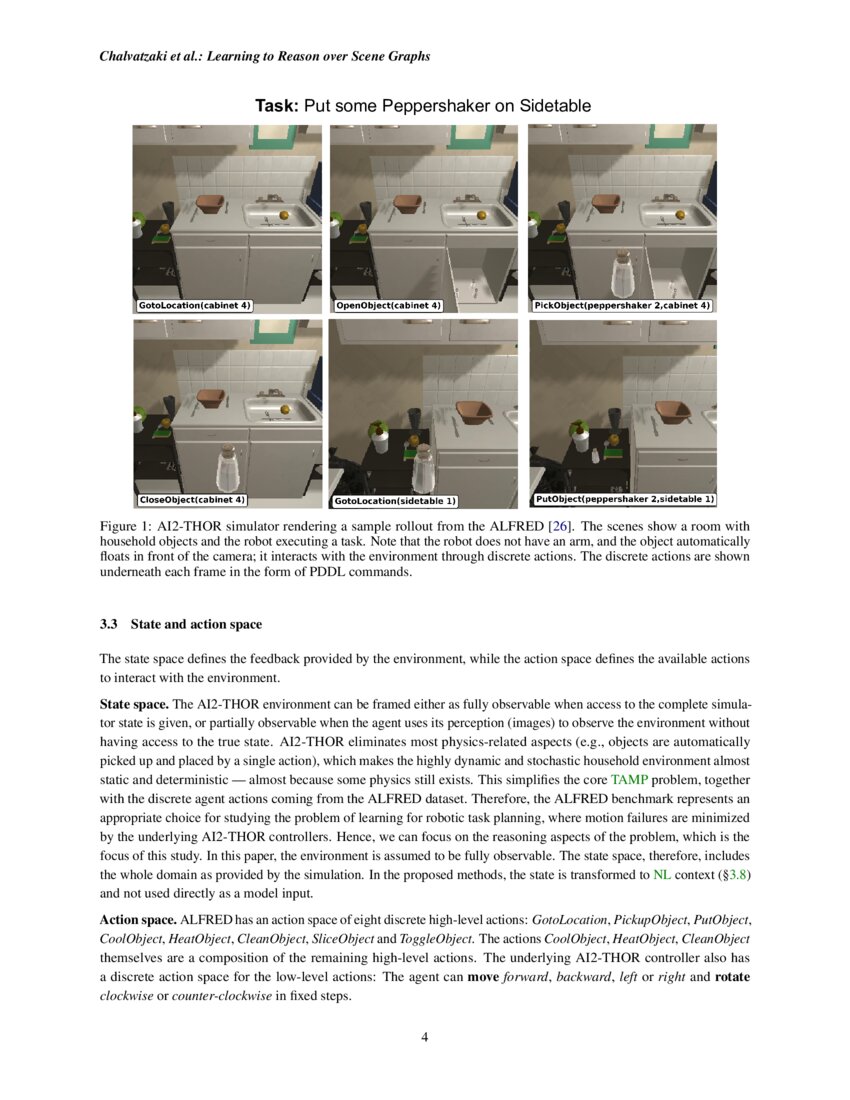 Chalvatzaki et al.: Learning to Reason over Scene Graphs

Task: Put some Peppershaker on Sidetable

GotoLocation(cabinet 4)

OpenObject(cabinet 4)

PickObject(peppershaker 2,cabinet 4)

CloseObject(cabinet 4)

GotoLocation(sidetable 1)

PutObject(peppershaker 2,sidetable 1)

Figure 1: AI2-THOR simulator rendering a sample rollout from the ALFRED [26]. The scenes show a room with household objects and the robot executing a task. Note that the robot does not have an arm, and the object automatically floats in front of the camera; it interacts with the environment through discrete actions. The discrete actions are shown underneath each frame in the form of PDDL commands.

3.3 State and action space

The state space defines the feedback provided by the environment, while the action space defines the available actions to interact with the environment.

State space. The AI2-THOR environment can be framed either as fully observable when access to the complete simulator state is given, or partially observable when the agent uses its perception (images) to observe the environment without having access to the true state. AI2-THOR eliminates most physics-related aspects (e.g., objects are automatically picked up and placed by a single action), which makes the highly dynamic and stochastic household environment almost static and deterministic — almost because some physics still exists. This simplifies the core TAMP problem, together with the discrete agent actions coming from the ALFRED dataset. Therefore, the ALFRED benchmark represents an appropriate choice for studying the problem of learning for robotic task planning, where motion failures are minimized by the underlying AI2-THOR controllers. Hence, we can focus on the reasoning aspects of the problem, which is the focus of this study. In this paper, the environment is assumed to be fully observable. The state space, therefore, includes the whole domain as provided by the simulation. In the proposed methods, the state is transformed to NL context (§3.8) and not used directly as a model input.

Action space. ALFRED has an action space of eight discrete high-level actions: GotoLocation, PickupObject, PutObject, CoolObject, HeatObject, CleanObject, SliceObject and ToggleObject. The actions CoolObject, HeatObject, CleanObject themselves are a composition of the remaining high-level actions. The underlying AI2-THOR controller also has a discrete action space for the low-level actions: The agent can move forward, backward, left or right and rotate clockwise or counter-clockwise in fixed steps.

4